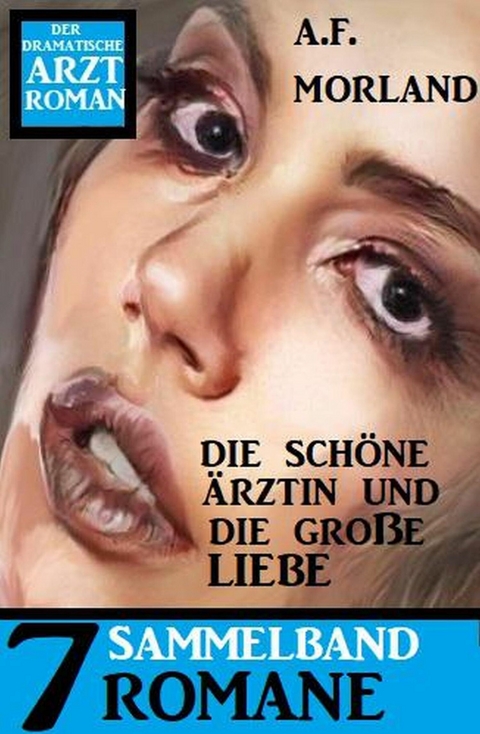 DER DRAMATISCHE ARZT ROMAN

A.F. MORLAND

DIE SCHÖNE ÄRZTIN UND DIE GROßE LIEBE

7 SAMMELBAND ROMANE